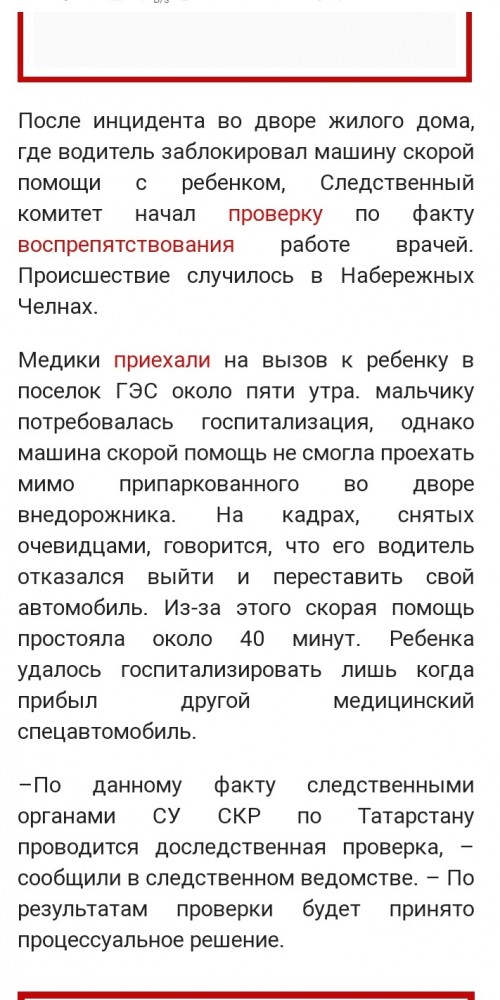 После инцидента во дворе жилого дома, где водитель заблокировал машину скорой помощи с ребенком, Следственный комитет начал проверку по факту воспрепятствования работе врачей. Происшествие случилось в Набережных Челнах.

Медики приехали на вызов к ребенку в поселок ГЭС около пяти утра. мальчику потребовалась госпитализация, однако машина скорой помощь не смогла проехать мимо припаркованного во дворе внедорожника. На кадрах, снятых очевидцами, говорится, что его водитель отказался выйти и переставить свой автомобиль. Из-за этого скорая помощь простояла около 40 минут. Ребенка удалось госпитализировать лишь когда прибыл другой медицинский спецавтомобиль.

–По данному факту следственными органами СУ СКР по Татарстану проводится доследственная проверка, – сообщили в следственном ведомстве. – По результатам проверки будет принято процессуальное решение.